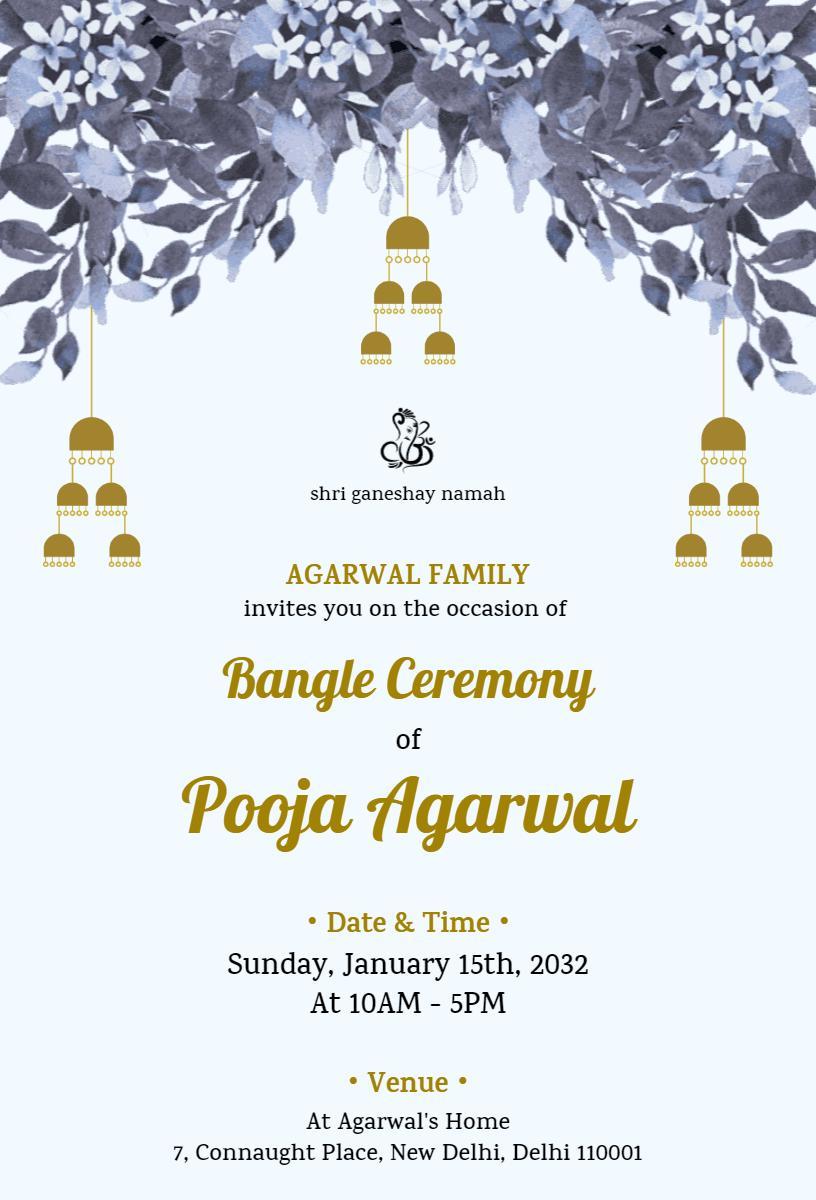 shri ganeshay namah

AGARWAL FAMILY
invites you on the occasion of

Bangle Ceremony
of
Pooja Agarwal

• Date & Time •
Sunday, January 15th, 2032
At 10AM - 5PM

• Venue •
At Agarwal's Home
7, Connaught Place, New Delhi, Delhi 110001